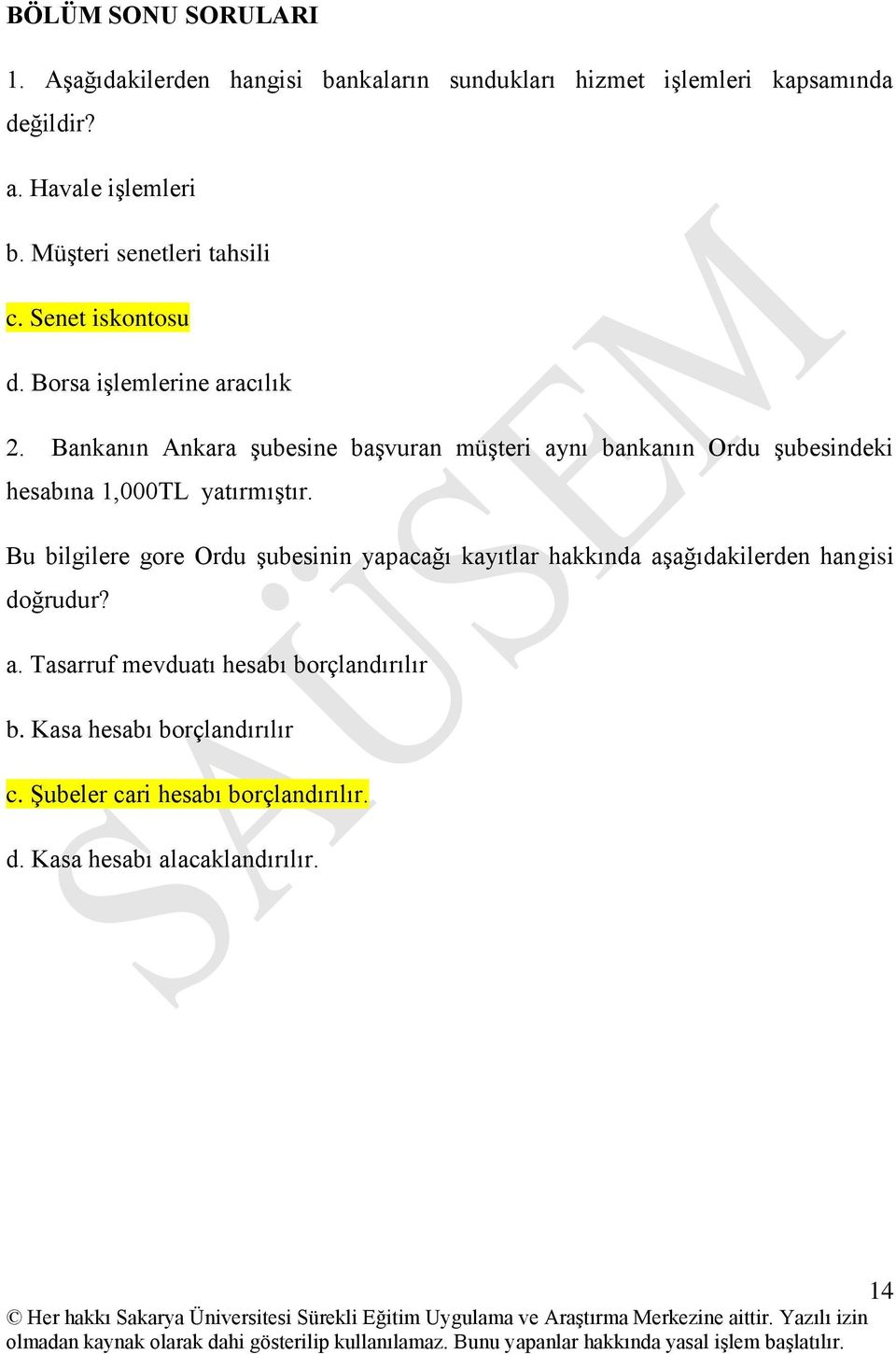 BÖLÜM SONU SORULARI

1. Aşağıdakilerden hangisi bankaların sundukları hizmet işlemleri kapsamında değildir?

a. Havale işlemleri

b. Müşteri senetleri tahsili

c. Senet iskontosu

d. Borsa işlemlerine aracılık

2. Bankanın Ankara şubesine başvuran müşteri aynı bankanın Ordu şubesindeki hesabına 1,000TL yatırmıştır.

Bu bilgilere gore Ordu şubesinin yapacağı kayıtlar hakkında aşağıdakilerden hangisi doğrudur?

a. Tasarruf mevduatı hesabı borçlandırılır

b. Kasa hesabı borçlandırılır

c. Şubeler cari hesabı borçlandırılır.

d. Kasa hesabı alacaklandırılır.

SAÜSEM

14

© Her hakkı Sakarya Üniversitesi Sürekli Eğitim Uygulama ve Araştırma Merkezine aittir. Yazılı izin olmadan kaynak olarak dahi gösterilip kullanılamaz. Bunu yapanlar hakkında yasal işlem başlatılır.